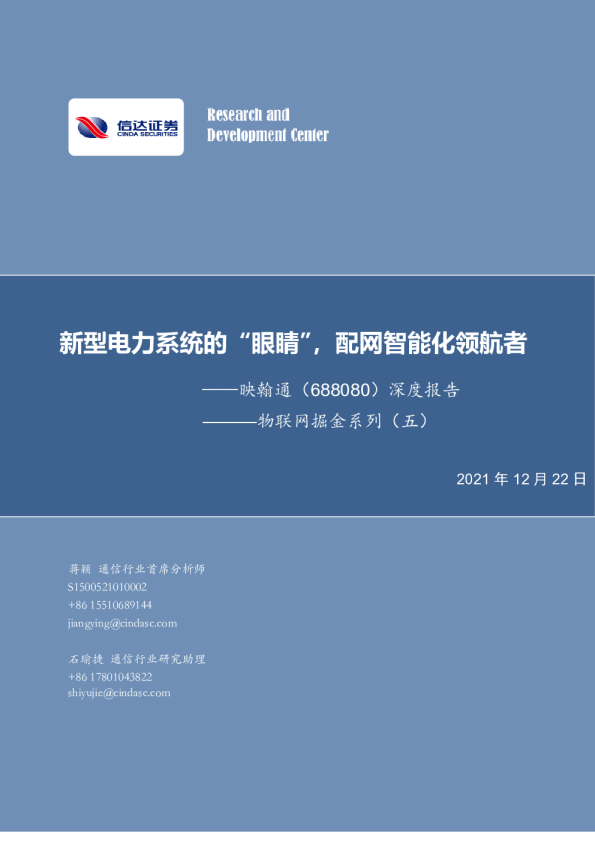 信达证券
CINDA SECURITIES

Research and
Development Center

新型电力系统的“眼睛”，配网智能化领航者

——映翰通（688080）深度报告

———物联网掘金系列（五）

2021 年 12 月 22 日

蒋颖 通信行业首席分析师
S1500521010002
+86 15510689144
jiangying@cindasc.com

石瑜捷 通信行业研究助理
+86 17801043822
shiyujie@cindasc.com